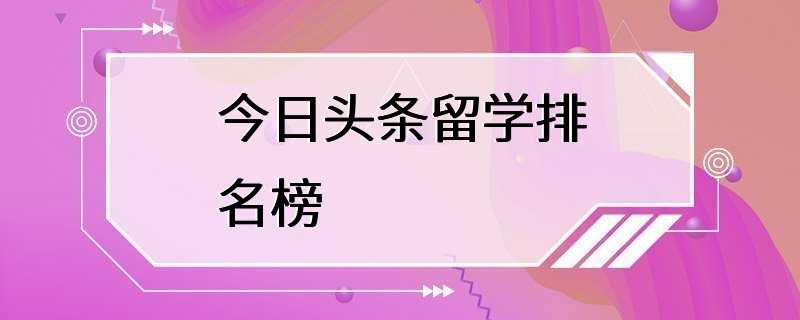 今日头条留学排名榜